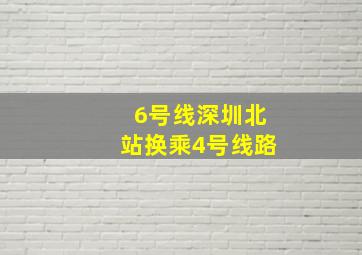 6号线深圳北站换乘4号线路